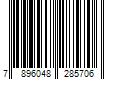 7 896048 285706